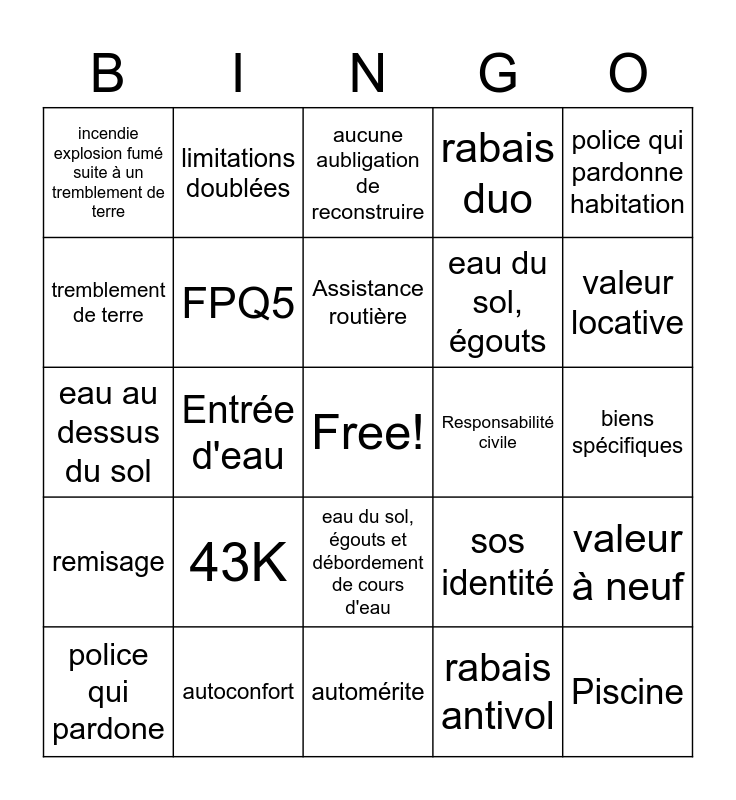 | B | I | N | G | O |
|---|---|---|---|---|
| incendie explosion fumé suite à un tremblement de terre | limitations doublées | aucune aubligation de reconstruire | rabais duo | police qui pardonne habitation |
| tremblement de terre | FPQ5 | Assistance routière | eau du sol, égouts | valeur locative |
| eau au dessus du sol | Entrée d'eau | Free! | Responsabilité civile | biens spécifiques |
| remisage | 43K | eau du sol, égouts et débordement de cours d'eau | sos identité | valeur à neuf |
| police qui pardone | autoconfort | automérite | rabais antivol | Piscine |